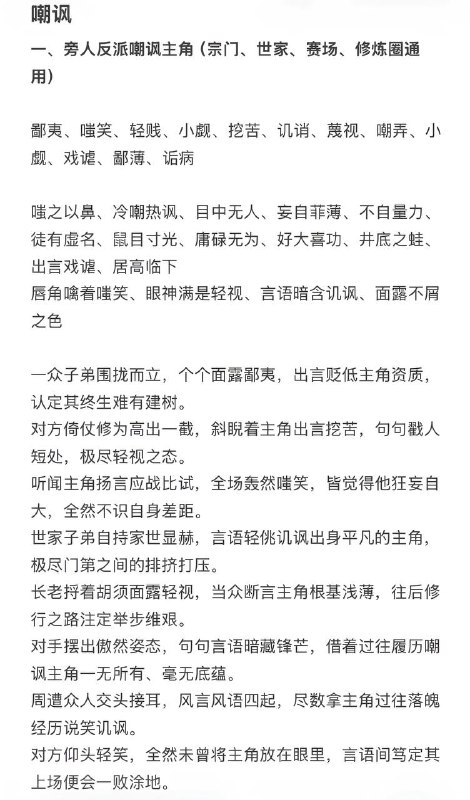 嘲讽

一、旁人反派嘲讽主角（宗门、世家、赛场、修炼圈通用）

鄙夷、嗤笑、轻贱、小觑、挖苦、讥诮、蔑视、嘲弄、小觑、戏谑、鄙薄、诟病

嗤之以鼻、冷嘲热讽、目中无人、妄自菲薄、不自量力、徒有虚名、鼠目寸光、庸碌无为、好大喜功、井底之蛙、出言戏谑、居高临下
唇角噙着嗤笑、眼神满是轻视、言语暗含讥讽、面露不屑之色

一众子弟围拢而立，个个面露鄙夷，出言贬低主角资质，认定其终生难有建树。
对方倚仗修为高出一截，斜睨着主角出言挖苦，句句戳人短处，极尽轻视之态。
听闻主角扬言应战比试，全场轰然嗤笑，皆觉得他狂妄自大，全然不识自身差距。
世家子弟自持家世显赫，言语轻佻讥讽出身平凡的主角，极尽门第之间的排挤打压。
长老捋着胡须面露轻视，当众断言主角根基浅薄，往后修行之路注定举步维艰。
对手摆出傲然姿态，句句言语暗藏锋芒，借着过往履历嘲讽主角一无所有、毫无底蕴。
周遭众人交头接耳，风言风语四起，尽数拿主角过往落魄经历说笑讥讽。
对方仰头轻笑，全然未曾将主角放在眼里，言语间笃定其上场便会一败涂地。